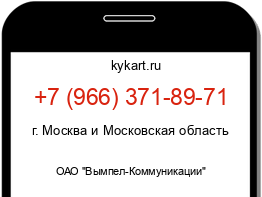 kykart.ru

+7 (966) 371-89-71

г. Москва и Московская область

ОАО "Вымпел-Коммуникации"